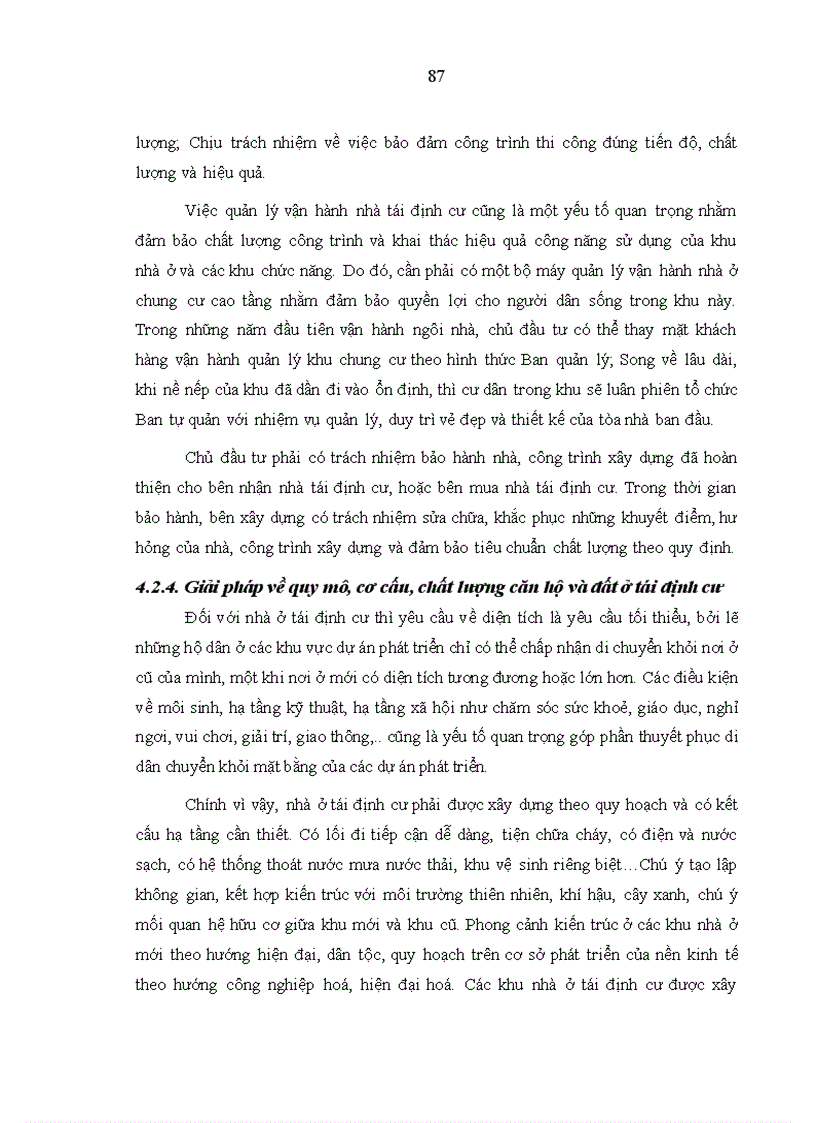 87

lượng; Chịu trách nhiệm về việc bảo đảm công trình thi công đúng tiến độ, chất lượng và hiệu quả.

Việc quản lý vận hành nhà tái định cư cũng là một yếu tố quan trọng nhằm đảm bảo chất lượng công trình và khai thác hiệu quả công năng sử dụng của khu nhà ở và các khu chức năng. Do đó, cần phải có một bộ máy quản lý vận hành nhà ở chung cư cao tầng nhằm đảm bảo quyền lợi cho người dân sống trong khu này. Trong những năm đầu tiên vận hành ngôi nhà, chủ đầu tư có thể thay mặt khách hàng vận hành quản lý khu chung cư theo hình thức Ban quản lý; Song về lâu dài, khi nề nếp của khu đã dần đi vào ổn định, thì cư dân trong khu sẽ luân phiên tổ chức Ban tự quản với nhiệm vụ quản lý, duy trì vẻ đẹp và thiết kế của tòa nhà ban đầu.

Chủ đầu tư phải có trách nhiệm bảo hành nhà, công trình xây dựng đã hoàn thiện cho bên nhận nhà tái định cư, hoặc bên mua nhà tái định cư. Trong thời gian bảo hành, bên xây dựng có trách nhiệm sửa chữa, khắc phục những khuyết điểm, hư hỏng của nhà, công trình xây dựng và đảm bảo tiêu chuẩn chất lượng theo quy định.

4.2.4. Giải pháp về quy mô, cơ cấu, chất lượng căn hộ và đất ở tái định cư

Đối với nhà ở tái định cư thì yêu cầu về diện tích là yêu cầu tối thiểu, bởi lẽ những hộ dân ở các khu vực dự án phát triển chỉ có thể chấp nhận di chuyển khỏi nơi ở cũ của mình, một khi nơi ở mới có diện tích tương đương hoặc lớn hơn. Các điều kiện về môi sinh, hạ tầng kỹ thuật, hạ tầng xã hội như chăm sóc sức khoẻ, giáo dục, nghỉ ngơi, vui chơi, giải trí, giao thông,.. cũng là yếu tố quan trọng góp phần thuyết phục di dân chuyển khỏi mặt bằng của các dự án phát triển.

Chính vì vậy, nhà ở tái định cư phải được xây dựng theo quy hoạch và có kết cấu hạ tầng cần thiết. Có lối đi tiếp cận dễ dàng, tiện chữa cháy, có điện và nước sạch, có hệ thống thoát nước mưa nước thải, khu vệ sinh riêng biệt…Chú ý tạo lập không gian, kết hợp kiến trúc với môi trường thiên nhiên, khí hậu, cây xanh, chú ý mối quan hệ hữu cơ giữa khu mới và khu cũ. Phong cảnh kiến trúc ở các khu nhà ở mới theo hướng hiện đại, dân tộc, quy hoạch trên cơ sở phát triển của nền kinh tế theo hướng công nghiệp hoá, hiện đại hoá. Các khu nhà ở tái định cư được xây